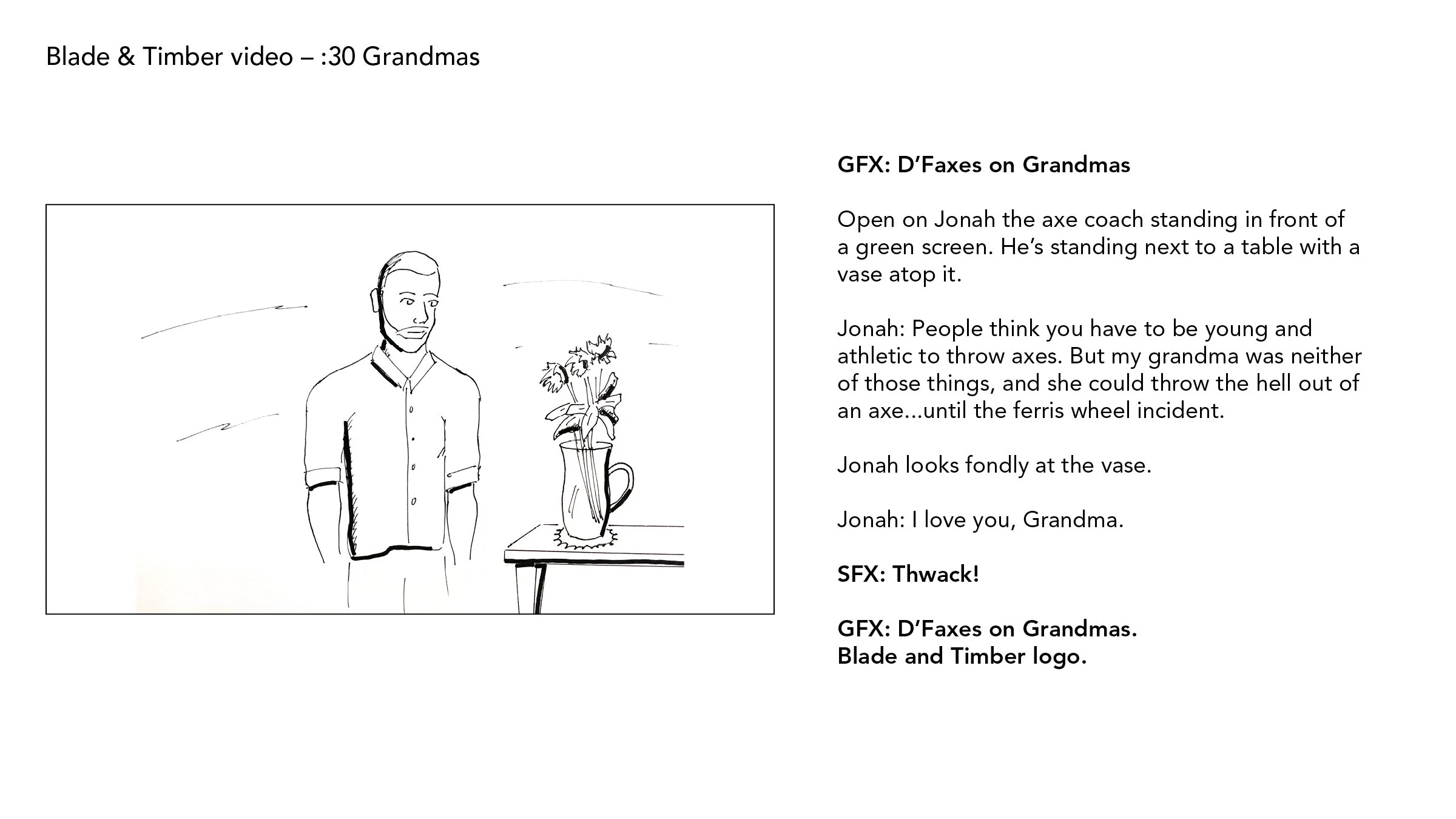 Blade & Timber video – :30 Grandmas

GFX: D'Faxes on Grandmas

Open on Jonah the axe coach standing in front of a green screen. He's standing next to a table with a vase atop it.

Jonah: People think you have to be young and athletic to throw axes. But my grandma was neither of those things, and she could throw the hell out of an axe...until the ferris wheel incident.

Jonah looks fondly at the vase.

Jonah: I love you, Grandma.

SFX: Thwack!

GFX: D'Faxes on Grandmas.
Blade and Timber logo.